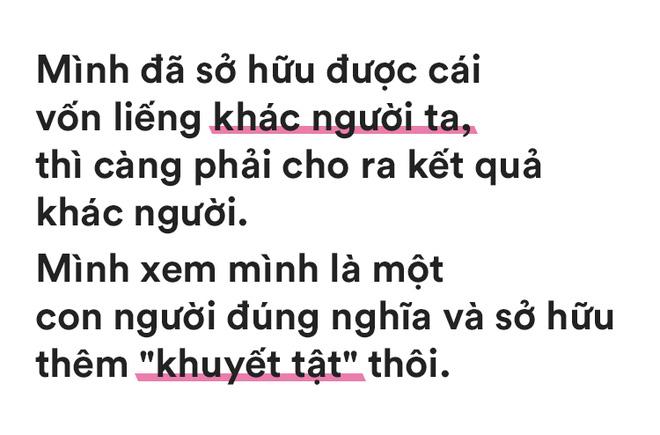 Mình đã sở hữu được cái vốn liếng khác người ta, thì càng phải cho ra kết quả khác người.

Mình xem mình là một con người đúng nghĩa và sở hữu thêm "khuyết tật" thôi.